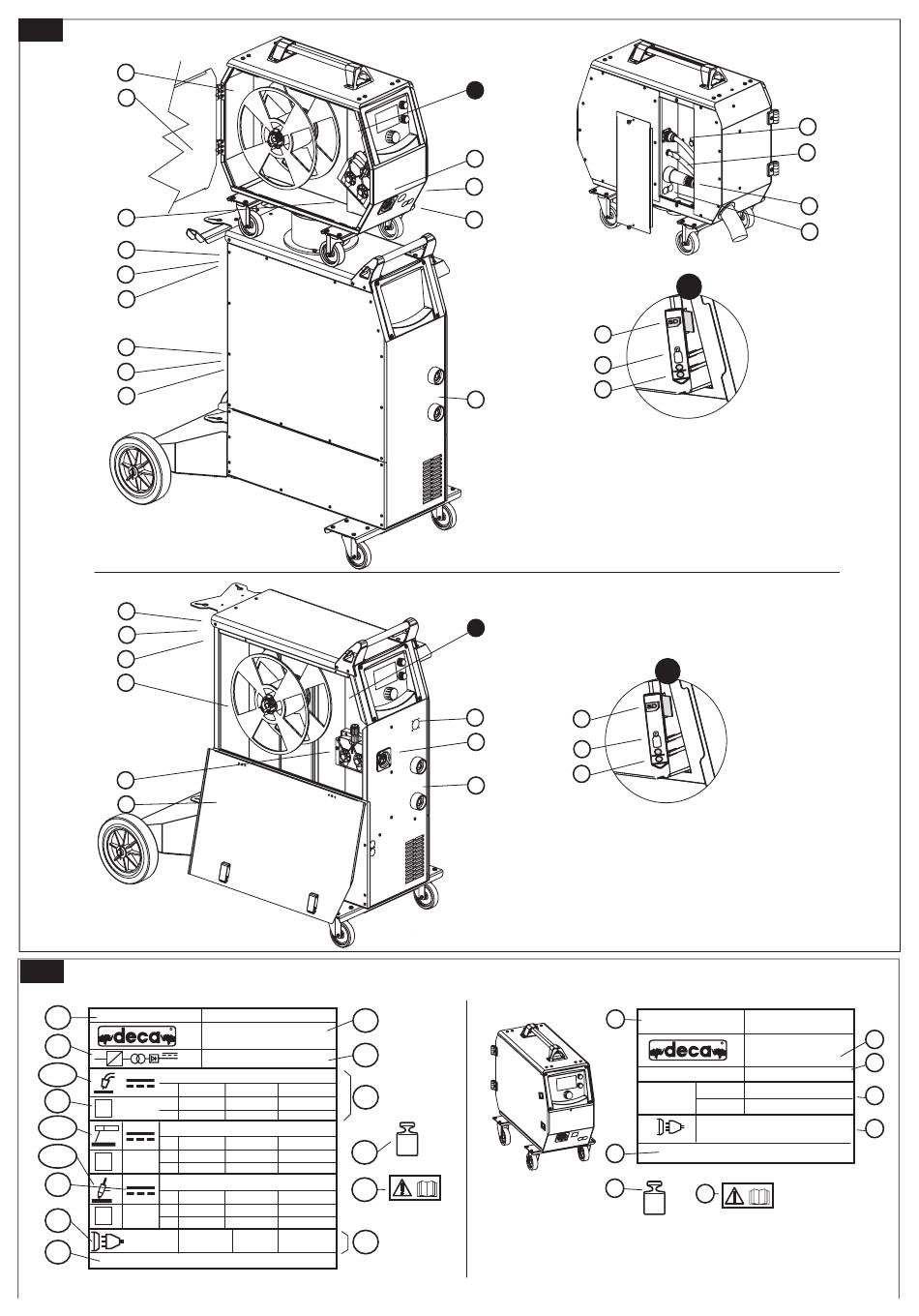 deca

deca